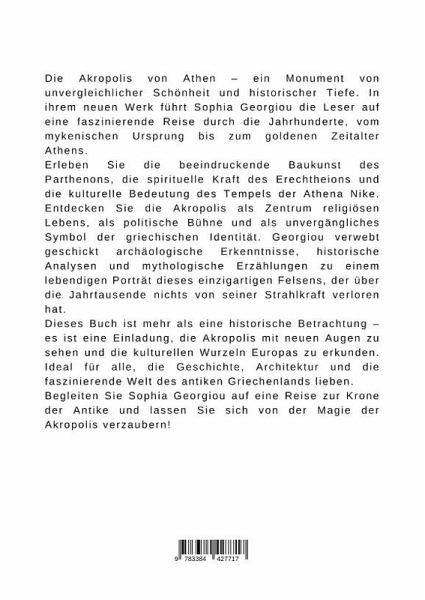 Die Akropolis von Athen – ein Monument von unvergleichlicher Schönheit und historischer Tiefe. In ihrem neuen Werk führt Sophia Georgiou die Leser auf eine faszinierende Reise durch die Jahrhunderte, vom mykenischen Ursprung bis zum goldenen Zeitalter Athens.

Erleben Sie die beeindruckende Baukunst des Parthenons, die spirituelle Kraft des Erechtheions und die kulturelle Bedeutung des Tempels der Athena Nike. Entdecken Sie die Akropolis als Zentrum religiösen Lebens, als politische Bühne und als unvergängliches Symbol der griechischen Identität. Georgiou verwebt geschickt archäologische Erkenntnisse, historische Analysen und mythologische Erzählungen zu einem lebendigen Porträt dieses einzigartigen Felsens, der über die Jahrtausende nichts von seiner Strahlkraft verloren hat.

Dieses Buch ist mehr als eine historische Betrachtung – es ist eine Einladung, die Akropolis mit neuen Augen zu sehen und die kulturellen Wurzeln Europas zu erkunden. Ideal für alle, die Geschichte, Architektur und die faszinierende Welt des antiken Griechenlands lieben.

Begleiten Sie Sophia Georgiou auf eine Reise zur Krone der Antike und lassen Sie sich von der Magie der Akropolis verzaubern!

9 783384 427717